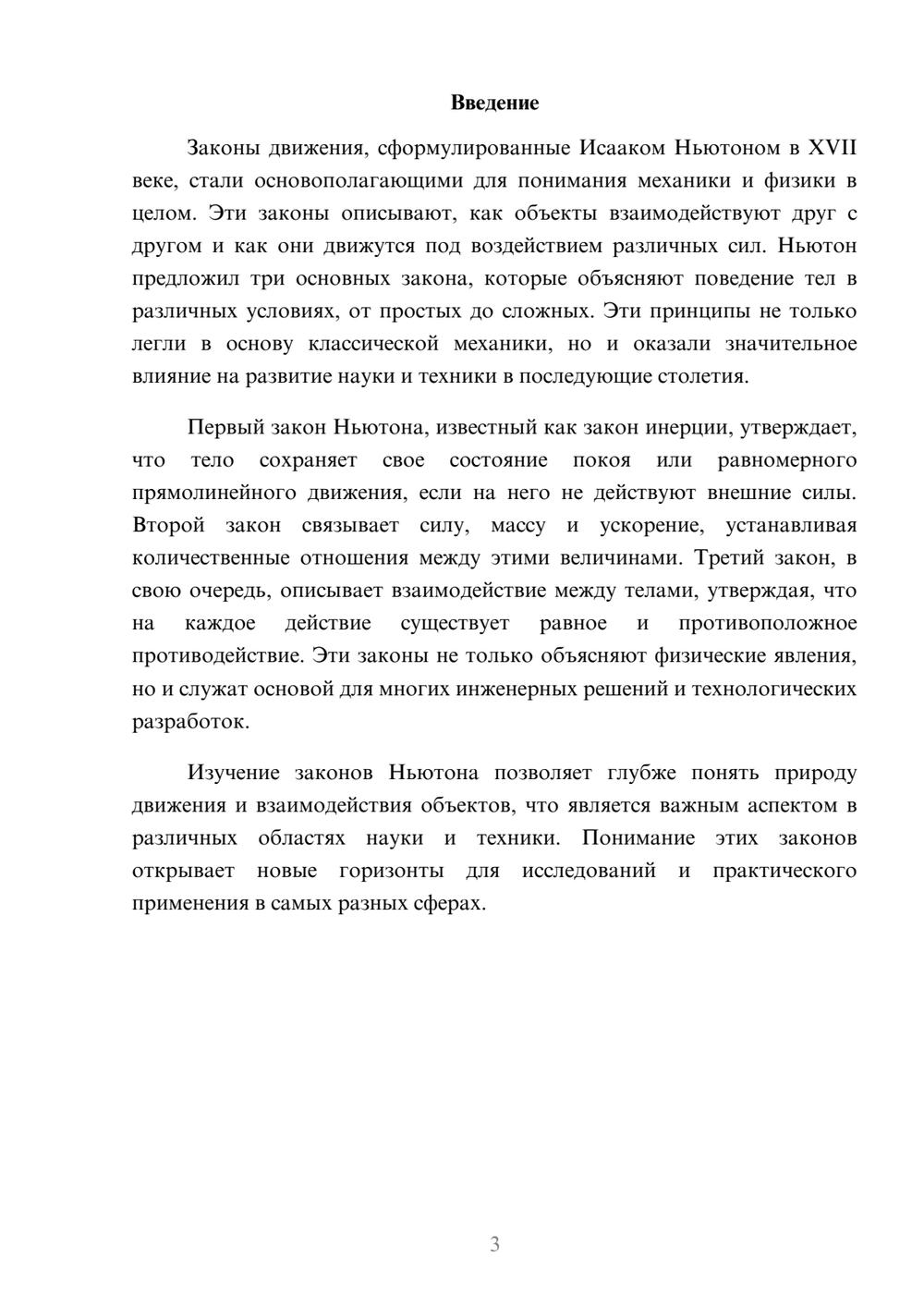 Введение

Законы движения, сформулированные Исааком Ньютоном в XVII веке, стали основополагающими для понимания механики и физики в целом. Эти законы описывают, как объекты взаимодействуют друг с другом и как они движутся под воздействием различных сил. Ньютон предложил три основных закона, которые объясняют поведение тел в различных условиях, от простых до сложных. Эти принципы не только легли в основу классической механики, но и оказали значительное влияние на развитие науки и техники в последующие столетия.

Первый закон Ньютона, известный как закон инерции, утверждает, что тело сохраняет свое состояние покоя или равномерного прямолинейного движения, если на него не действуют внешние силы. Второй закон связывает силу, массу и ускорение, устанавливая количественные отношения между этими величинами. Третий закон, в свою очередь, описывает взаимодействие между телами, утверждая, что на каждое действие существует равное и противоположное противодействие. Эти законы не только объясняют физические явления, но и служат основой для многих инженерных решений и технологических разработок.

Изучение законов Ньютона позволяет глубже понять природу движения и взаимодействия объектов, что является важным аспектом в различных областях науки и техники. Понимание этих законов открывает новые горизонты для исследований и практического применения в самых разных сферах.

3